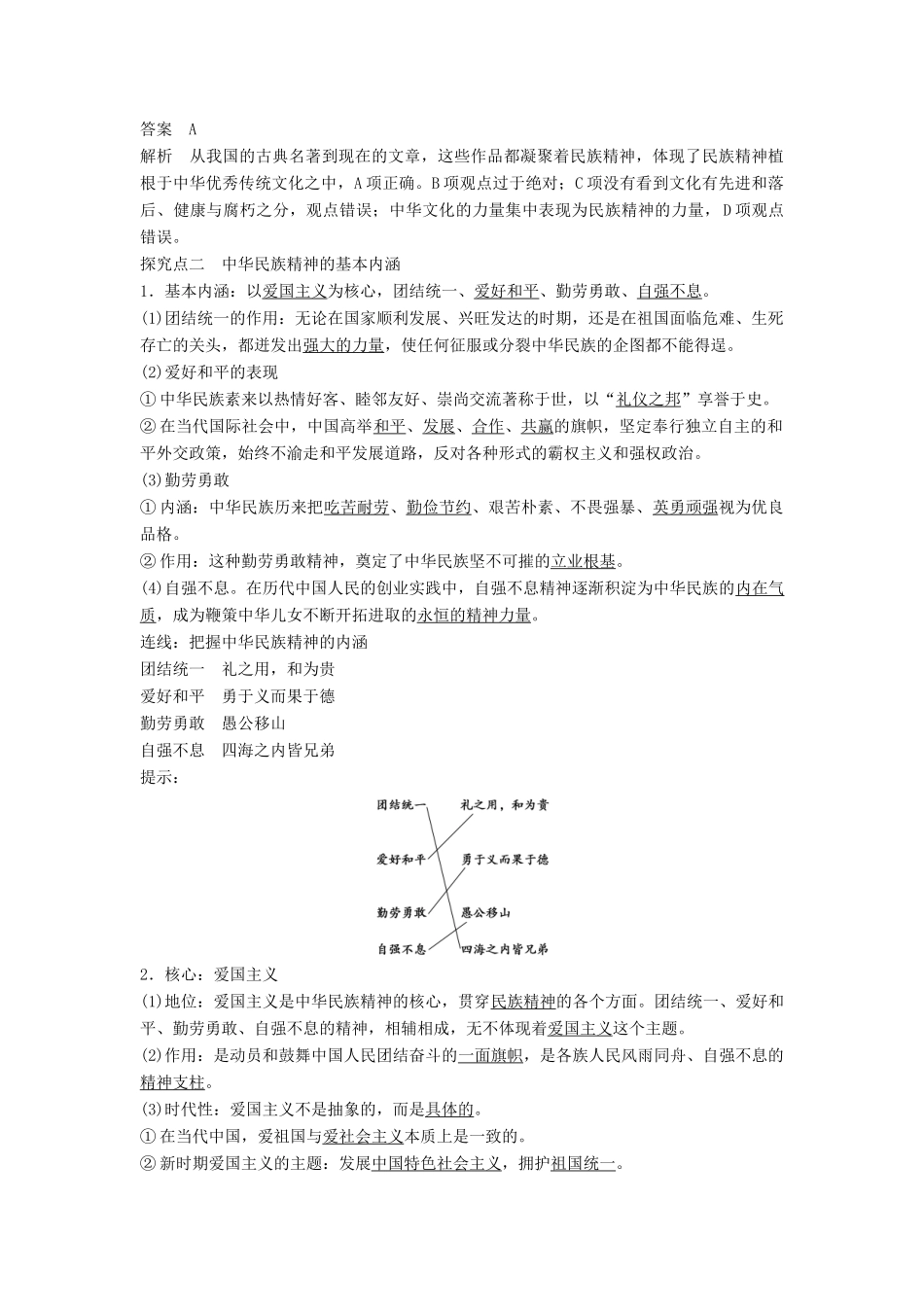 答案　A
解析　从我国的古典名著到现在的文章，这些作品都凝聚着民族精神，体现了民族精神植根于中华优秀传统文化之中，A项正确。B项观点过于绝对；C项没有看到文化有先进和落后、健康与腐朽之分，观点错误；中华文化的力量集中表现为民族精神的力量，D项观点错误。
探究点二　中华民族精神的基本内涵
1．基本内涵：以爱国主义为核心，团结统一、爱好和平、勤劳勇敢、自强不息。
(1)团结统一的作用：无论在国家顺利发展、兴旺发达的时期，还是在祖国面临危难、生死存亡的关头，都迸发出强大的力量，使任何征服或分裂中华民族的企图都不能得逞。
(2)爱好和平的表现
①中华民族素来以热情好客、睦邻友好、崇尚交流著称于世，以“礼仪之邦”享誉于史。
②在当代国际社会中，中国高举和平、发展、合作、共赢的旗帜，坚定奉行独立自主的和平外交政策，始终不渝走和平发展道路，反对各种形式的霸权主义和强权政治。
(3)勤劳勇敢
①内涵：中华民族历来把吃苦耐劳、勤俭节约、艰苦朴素、不畏强暴、英勇顽强视为优良品格。
②作用：这种勤劳勇敢精神，奠定了中华民族坚不可摧的立业根基。
(4)自强不息。在历代中国人民的创业实践中，自强不息精神逐渐积淀为中华民族的内在气质，成为鞭策中华儿女不断开拓进取的永恒的精神力量。
连线：把握中华民族精神的内涵
团结统一　礼之用，和为贵
爱好和平　勇于义而果于德
勤劳勇敢　愚公移山
自强不息　四海之内皆兄弟
提示：
团结统一　礼之用，和为贵
爱好和平　勇于义而果于德
勤劳勇敢　愚公移山
自强不息　四海之内皆兄弟
2．核心：爱国主义
(1)地位：爱国主义是中华民族精神的核心，贯穿民族精神的各个方面。团结统一、爱好和平、勤劳勇敢、自强不息的精神，相辅相成，无不体现着爱国主义这个主题。
(2)作用：是动员和鼓舞中国人民团结奋斗的一面旗帜，是各族人民风雨同舟、自强不息的精神支柱。
(3)时代性：爱国主义不是抽象的，而是具体的。
①在当代中国，爱祖国与爱社会主义本质上是一致的。
②新时期爱国主义的主题：发展中国特色社会主义，拥护祖国统一。